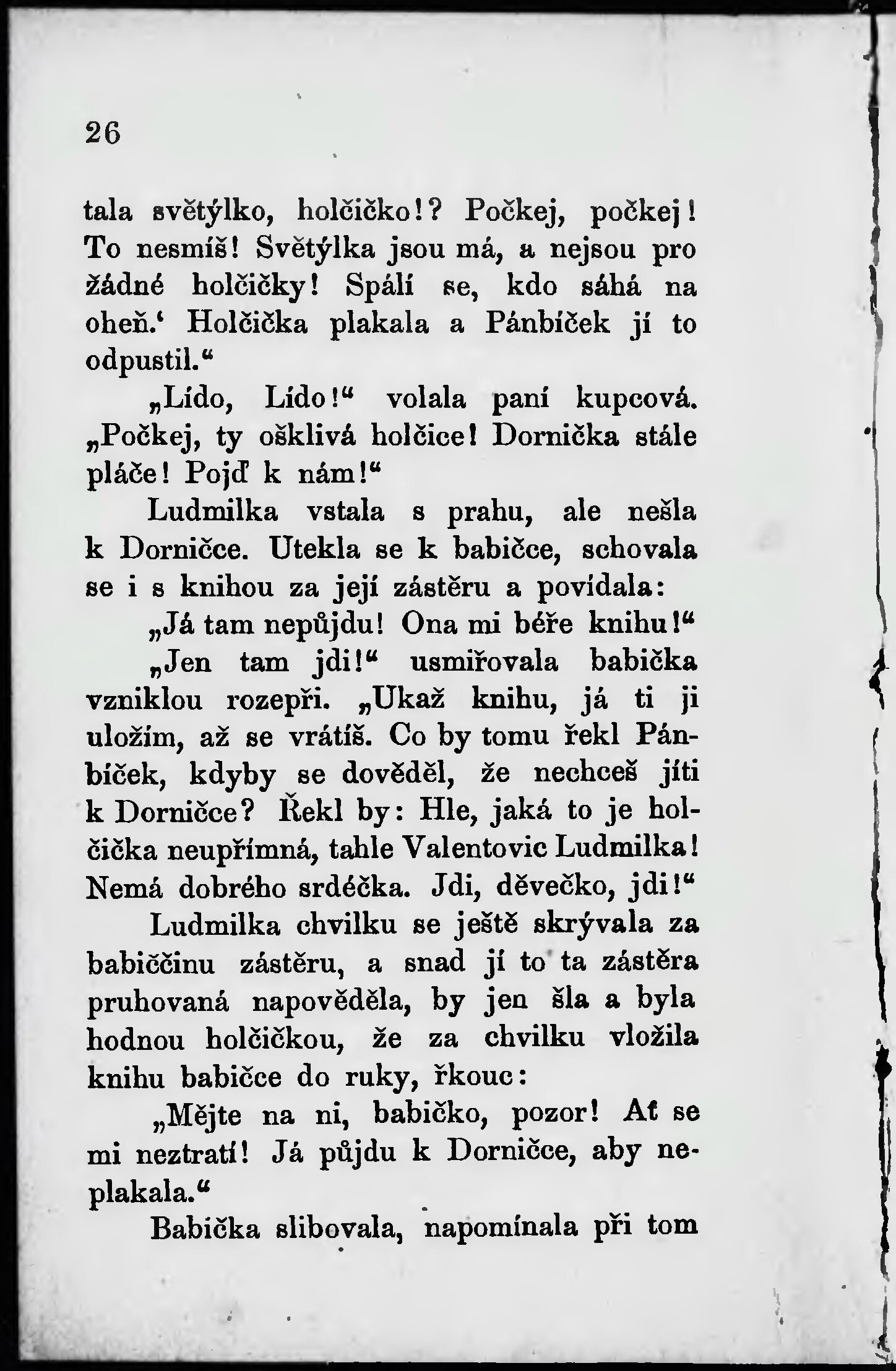 26

tala světýlko, holčičko!? Počkej, počkej! To nesmíš! Světýlka jsou má, a nejsou pro žádné holčičky! Spálí se, kdo sáhá na oheň.‘ Holčička plakala a Pánbíček jí to odpustil.“

„Lído, Lído!“ volala paní kupcová. „Počkej, ty ošklivá holčice! Dornička stále pláče! Pojď k nám!“

Ludmilka vstala s prahu, ale nešla k Dorničce. Utekla se k babičce, schovala se i s knihou za její zástěru a povídala:

„Já tam nepůjdu! Ona mi béře knihu!“

„Jen tam jdi!“ usmiřovala babička vzniklou rozepři. „Ukaž knihu, já ti ji uložím, až se vrátíš. Co by tomu řekl Pánbíček, kdyby se dověděl, že nechceš jíti k Dorničce? Řekl by: Hle, jaká to je holčička neupřímná, tahle Valentovic Ludmilka! Nemá dobrého srdéčka. Jdi, děvečko, jdi!“

Ludmilka chvilku se ještě skrývala za babiččinu zástěru, a snad jí to ta zástěra pruhovaná napověděla, by jen šla a byla hodnou holčičkou, že za chvilku vložila knihu babičce do ruky, řkouc:

„Mějte na ni, babičko, pozor! Ať se mi neztratí! Já půjdu k Dorničce, aby neplakala.“

Babička slibovala, napomínala při tom